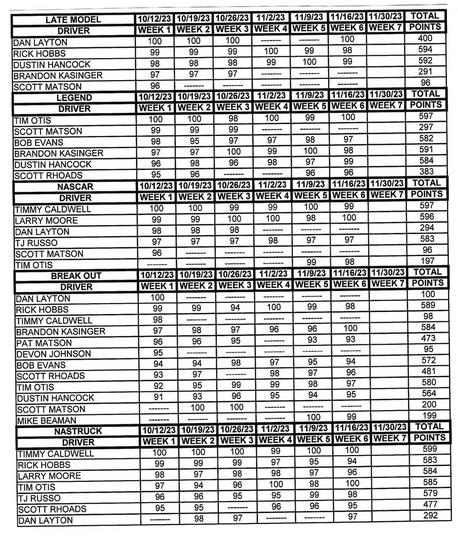 | LATE MODEL | 10/12/23 | 10/19/23 | 10/26/23 | 11/2/23 | 11/9/23 | 11/16/23 | 11/30/23 | TOTAL |
|---|---|---|---|---|---|---|---|---|
| DRIVER | WEEK 1 | WEEK 2 | WEEK 3 | WEEK 4 | WEEK 5 | WEEK 6 | WEEK 7 | POINTS |
| DAN LAYTON | 100 | 100 | 100 | ------- | ------- | 100 | | 400 |
| RICK HOBBS | 99 | 99 | 99 | 100 | 99 | 98 | | 594 |
| DUSTIN HANCOCK | 98 | 98 | 98 | 99 | 100 | 99 | | 592 |
| BRANDON KASINGER | 97 | 97 | 97 | ------- | ------- | ------- | | 291 |
| SCOTT MATSON | 96 | ------- | ------- | ------- | ------- | ------- | | 96 |
| LEGEND | 10/12/23 | 10/19/23 | 10/26/23 | 11/2/23 | 11/9/23 | 11/16/23 | 11/30/23 | TOTAL |
| DRIVER | WEEK 1 | WEEK 2 | WEEK 3 | WEEK 4 | WEEK 5 | WEEK 6 | WEEK 7 | POINTS |
| TIM OTIS | 100 | 100 | 98 | 100 | 99 | 100 | | 597 |
| SCOTT MATSON | 99 | 99 | 99 | ------- | ------- | ------- | | 297 |
| BOB EVANS | 98 | 95 | 97 | 97 | 98 | 97 | | 582 |
| BRANDON KASINGER | 97 | 97 | 100 | 99 | 100 | 98 | | 591 |
| DUSTIN HANCOCK | 96 | 98 | 96 | 98 | 97 | 99 | | 584 |
| SCOTT RHOADS | 95 | 96 | ------- | ------- | 96 | 96 | | 383 |
| NASCAR | 10/12/23 | 10/19/23 | 10/26/23 | 11/2/23 | 11/9/23 | 11/16/23 | 11/30/23 | TOTAL |
| DRIVER | WEEK 1 | WEEK 2 | WEEK 3 | WEEK 4 | WEEK 5 | WEEK 6 | WEEK 7 | POINTS |
| TIMMY CALDWELL | 100 | 100 | 99 | 99 | 100 | 99 | | 597 |
| LARRY MOORE | 99 | 99 | 100 | 100 | 98 | 100 | | 596 |
| DAN LAYTON | 98 | 98 | 98 | ------- | ------- | ------- | | 294 |
| TJ RUSSO | 97 | 97 | 97 | 98 | 97 | 97 | | 583 |
| SCOTT MATSON | 96 | ------- | ------- | ------- | ------- | ------- | | 96 |
| TIM OTIS | ------- | ------- | ------- | ------- | 99 | 98 | | 197 |
| BREAK OUT | 10/12/23 | 10/19/23 | 10/26/23 | 11/2/23 | 11/9/23 | 11/16/23 | 11/30/23 | TOTAL |
| DRIVER | WEEK 1 | WEEK 2 | WEEK 3 | WEEK 4 | WEEK 5 | WEEK 6 | WEEK 7 | POINTS |
| DAN LAYTON | 100 | ------- | ------- | ------- | ------- | ------- | | 100 |
| RICK HOBBS | 99 | 99 | 94 | 100 | 99 | 98 | | 589 |
| TIMMY CALDWELL | 98 | ------- | ------- | ------- | ------- | ------- | | 98 |
| BRANDON KASINGER | 97 | 98 | 97 | 96 | 96 | 100 | | 584 |
| PAT MATSON | 96 | 96 | 95 | ------- | 93 | 93 | | 473 |
| DEVON JOHNSON | 95 | ------- | ------- | ------- | ------- | ------- | | 95 |
| BOB EVANS | 94 | 94 | 98 | 97 | 95 | 94 | | 572 |
| SCOTT RHOADS | 93 | 97 | ------- | 98 | 97 | 96 | | 481 |
| TIM OTIS | 92 | 95 | 99 | 99 | 98 | 97 | | 580 |
| DUSTIN HANCOCK | 91 | 93 | 96 | 95 | 94 | 95 | | 564 |
| SCOTT MATSON | ------- | 100 | 100 | ------- | ------- | ------- | | 200 |
| MIKE BEAMAN | ------- | ------- | ------- | ------- | 100 | 99 | | 199 |
| NASTRUCK | 10/12/23 | 10/19/23 | 10/26/23 | 11/2/23 | 11/9/23 | 11/16/23 | 11/30/23 | TOTAL |
| DRIVER | WEEK 1 | WEEK 2 | WEEK 3 | WEEK 4 | WEEK 5 | WEEK 6 | WEEK 7 | POINTS |
| TIMMY CALDWELL | 100 | 100 | 100 | 99 | 100 | 100 | | 599 |
| RICK HOBBS | 99 | 99 | 99 | 97 | 95 | 94 | | 583 |
| LARRY MOORE | 98 | 97 | 98 | 98 | 97 | 96 | | 584 |
| TIM OTIS | 97 | 94 | 96 | 100 | 98 | 100 | | 585 |
| TJ RUSSO | 96 | 96 | 95 | 95 | 99 | 98 | | 579 |
| SCOTT RHOADS | 95 | 95 | ------- | 96 | 96 | 95 | | 477 |
| DAN LAYTON | ------- | 98 | 97 | ------- | ------- | 97 | | 292 |